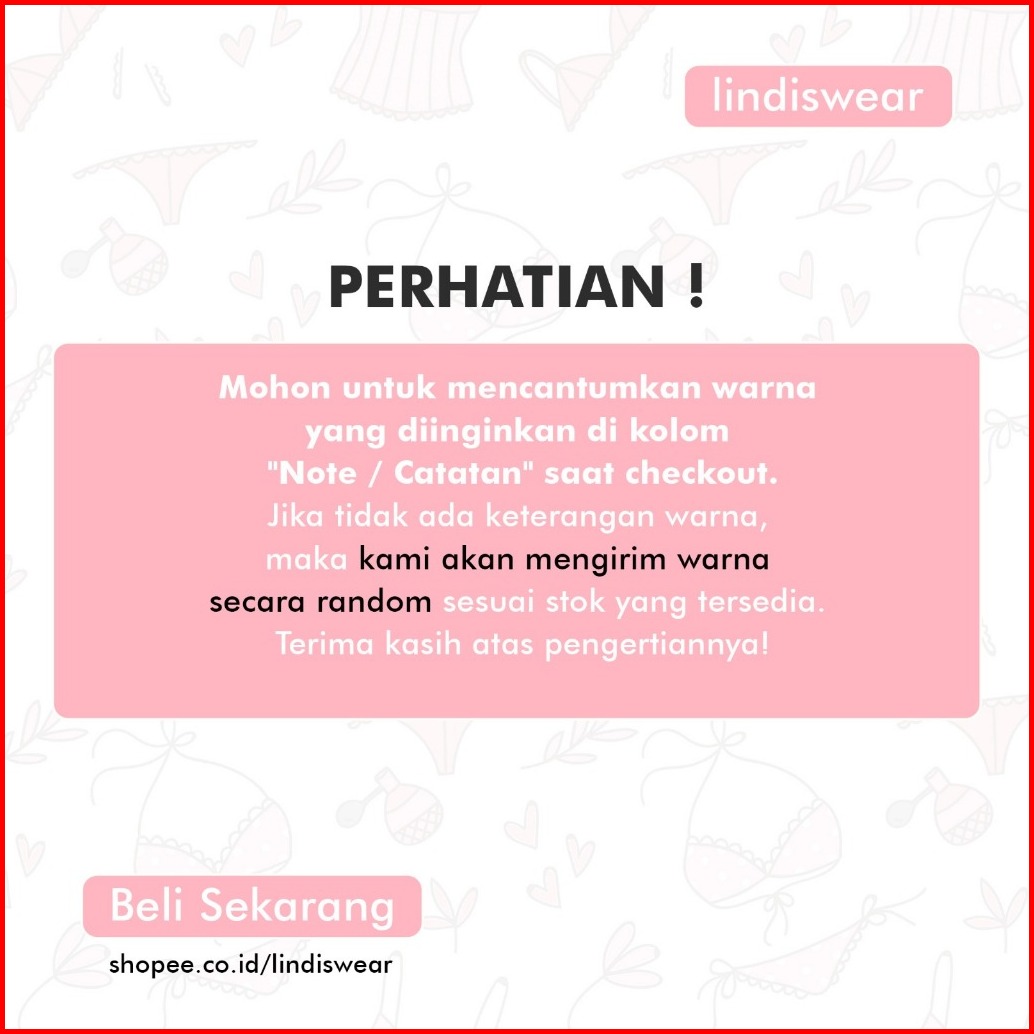 lindiswear

PERHATIAN !

Mohon untuk mencantumkan warna yang diinginkan di kolom "Note / Catatan" saat checkout. Jika tidak ada keterangan warna, maka kami akan mengirim warna secara random sesuai stok yang tersedia. Terima kasih atas pengertiannya!

Beli Sekarang

shopee.co.id/lindiswear